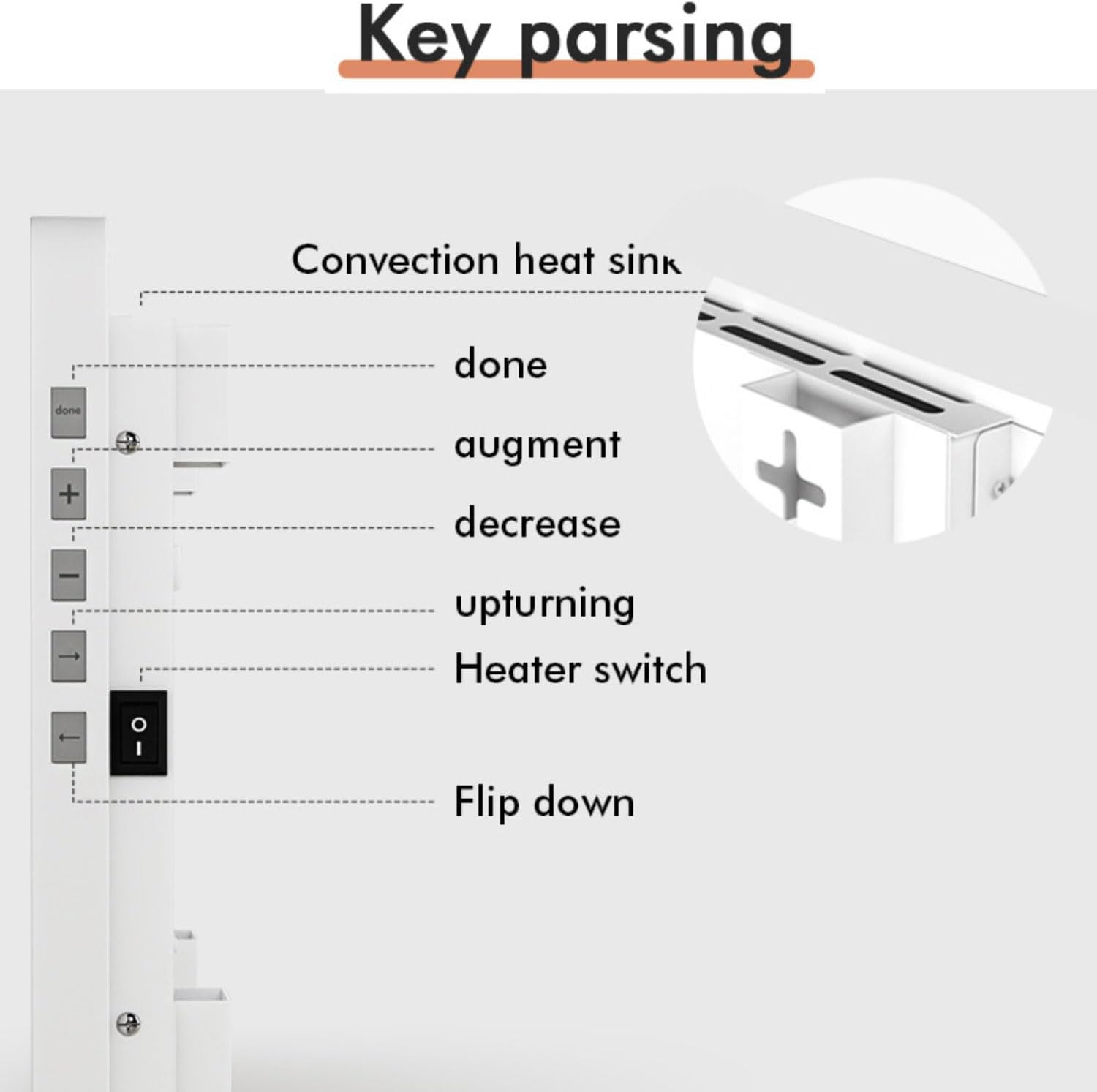 Key parsing

Convection heat sink

done

augment

decrease

upturning

Heater switch

Flip down

done

+

−

→

←

O

I